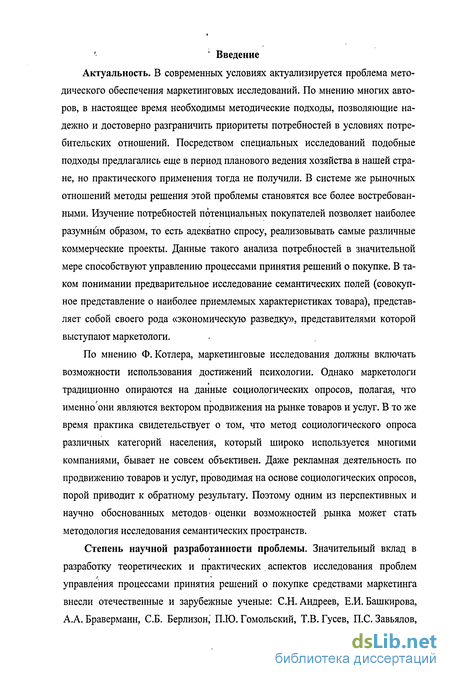 Введение

Актуальность. В современных условиях актуализируется проблема методического обеспечения маркетинговых исследований. По мнению многих авторов, в настоящее время необходимы методические подходы, позволяющие надежно и достоверно разграничить приоритеты потребностей в условиях потребительских отношений. Посредством специальных исследований подобные подходы предлагались еще в период планового ведения хозяйства в нашей стране, но практического применения тогда не получили. В системе же рыночных отношений методы решения этой проблемы становятся все более востребованными. Изучение потребностей потенциальных покупателей позволяет наиболее разумным образом, то есть адекватно спросу, реализовывать самые различные коммерческие проекты. Данные такого анализа потребностей в значительной мере способствуют управлению процессами принятия решений о покупке. В таком понимании предварительное исследование семантических полей (совокупное представление о наиболее приемлемых характеристиках товара), представляет собой своего рода «экономическую разведку», представителями которой выступают маркетологи.

По мнению Ф. Котлера, маркетинговые исследования должны включать возможности использования достижений психологии. Однако маркетологи традиционно опираются на данные социологических опросов, полагая, что именно они являются вектором продвижения на рынке товаров и услуг. В то же время практика свидетельствует о том, что метод социологического опроса различных категорий населения, который широко используется многими компаниями, бывает не совсем объективен. Даже рекламная деятельность по продвижению товаров и услуг, проводимая на основе социологических опросов, порой приводит к обратному результату. Поэтому одним из перспективных и научно обоснованных методов оценки возможностей рынка может стать методология исследования семантических пространств.

Степень научной разработанности проблемы. Значительный вклад в разработку теоретических и практических аспектов исследования проблем управления процессами принятия решений о покупке средствами маркетинга внесли отечественные и зарубежные ученые: С.Н. Андреев, Е.И. Башкирова, А.А. Браверманн, С.Б. Берлизон, П.Ю. Гомольский, Т.В. Гусев, П.С. Завьялов,

dsLib.net
библиотека диссертаций